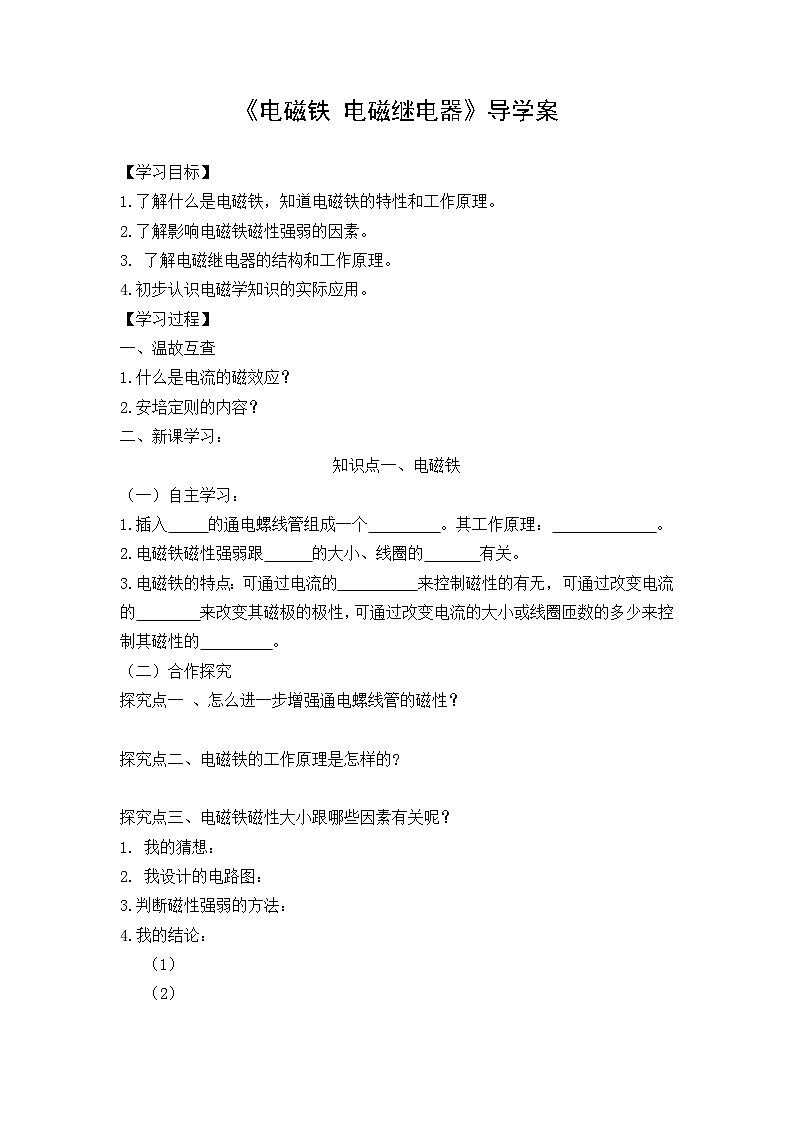 《电磁铁 电磁继电器》导学案

【学习目标】
1.了解什么是电磁铁，知道电磁铁的特性和工作原理。
2.了解影响电磁铁磁性强弱的因素。
3. 了解电磁继电器的结构和工作原理。
4.初步认识电磁学知识的实际应用。
【学习过程】
一、温故互查
1.什么是电流的磁效应？
2.安培定则的内容？
二、新课学习：

知识点一、电磁铁

（一）自主学习：
1.插入_____的通电螺线管组成一个_________。其工作原理：_____________。
2.电磁铁磁性强弱跟______的大小、线圈的_______有关。
3.电磁铁的特点：可通过电流的__________来控制磁性的有无，可通过改变电流的________来改变其磁极的极性，可通过改变电流的大小或线圈匝数的多少来控制其磁性的_________。
（二）合作探究
探究点一 、怎么进一步增强通电螺线管的磁性？

探究点二、电磁铁的工作原理是怎样的？

探究点三、电磁铁磁性大小跟哪些因素有关呢？
1. 我的猜想：
2. 我设计的电路图：
3.判断磁性强弱的方法：
4.我的结论：
（1）
（2）